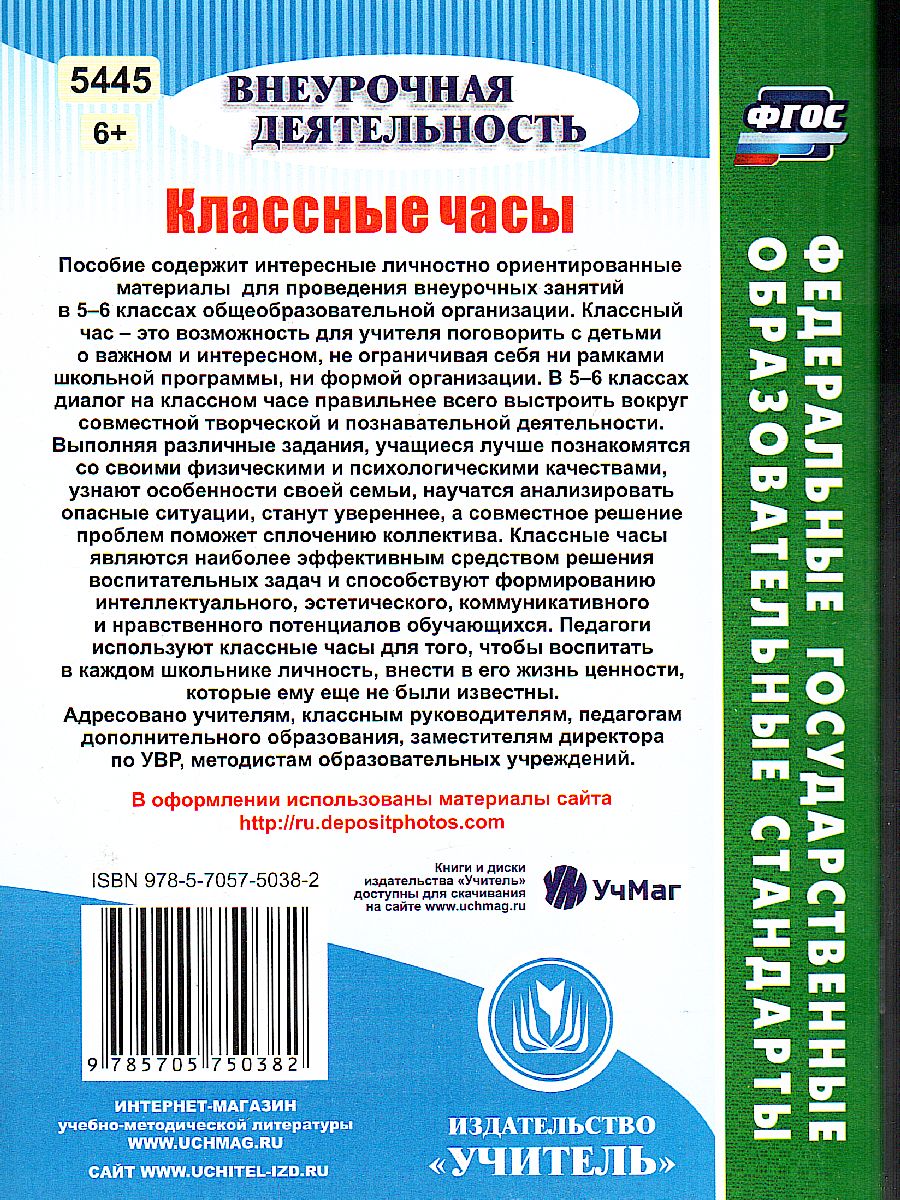 5445

6+

ВНЕУРОЧНАЯ ДЕЯТЕЛЬНОСТЬ

ФГОС

Классные часы

Пособие содержит интересные личностно ориентированные материалы для проведения внеурочных занятий в 5–6 классах общеобразовательной организации. Классный час – это возможность для учителя поговорить с детьми о важном и интересном, не ограничивая себя ни рамками школьной программы, ни формой организации. В 5–6 классах диалог на классном часе правильнее всего выстроить вокруг совместной творческой и познавательной деятельности. Выполняя различные задания, учащиеся лучше познакомятся со своими физическими и психологическими качествами, узнают особенности своей семьи, научатся анализировать опасные ситуации, станут увереннее, а совместное решение проблем поможет сплочению коллектива. Классные часы являются наиболее эффективным средством решения воспитательных задач и способствуют формированию интеллектуального, эстетического, коммуникативного и нравственного потенциалов обучающихся. Педагоги используют классные часы для того, чтобы воспитать в каждом школьнике личность, внести в его жизнь ценности, которые ему еще не были известны.

Адресовано учителям, классным руководителям, педагогам дополнительного образования, заместителям директора по УВР, методистам образовательных учреждений.

В оформлении использованы материалы сайта http://ru.depositphotos.com

ISBN 978-5-7057-5038-2

Книги и диски издательства «Учитель» доступны для скачивания на сайте www.uchmag.ru

УчМаг

9 785705 750382

ИНТЕРНЕТ-МАГАЗИН учебно-методической литературы WWW.UCHMAG.RU

САЙТ WWW.UCHITEL-IZD.RU

ИЗДАТЕЛЬСТВО «УЧИТЕЛЬ»

ФЕДЕРАЛЬНЫЕ ГОСУДАРСТВЕННЫЕ ОБРАЗОВАТЕЛЬНЫЕ СТАНДАРТЫ